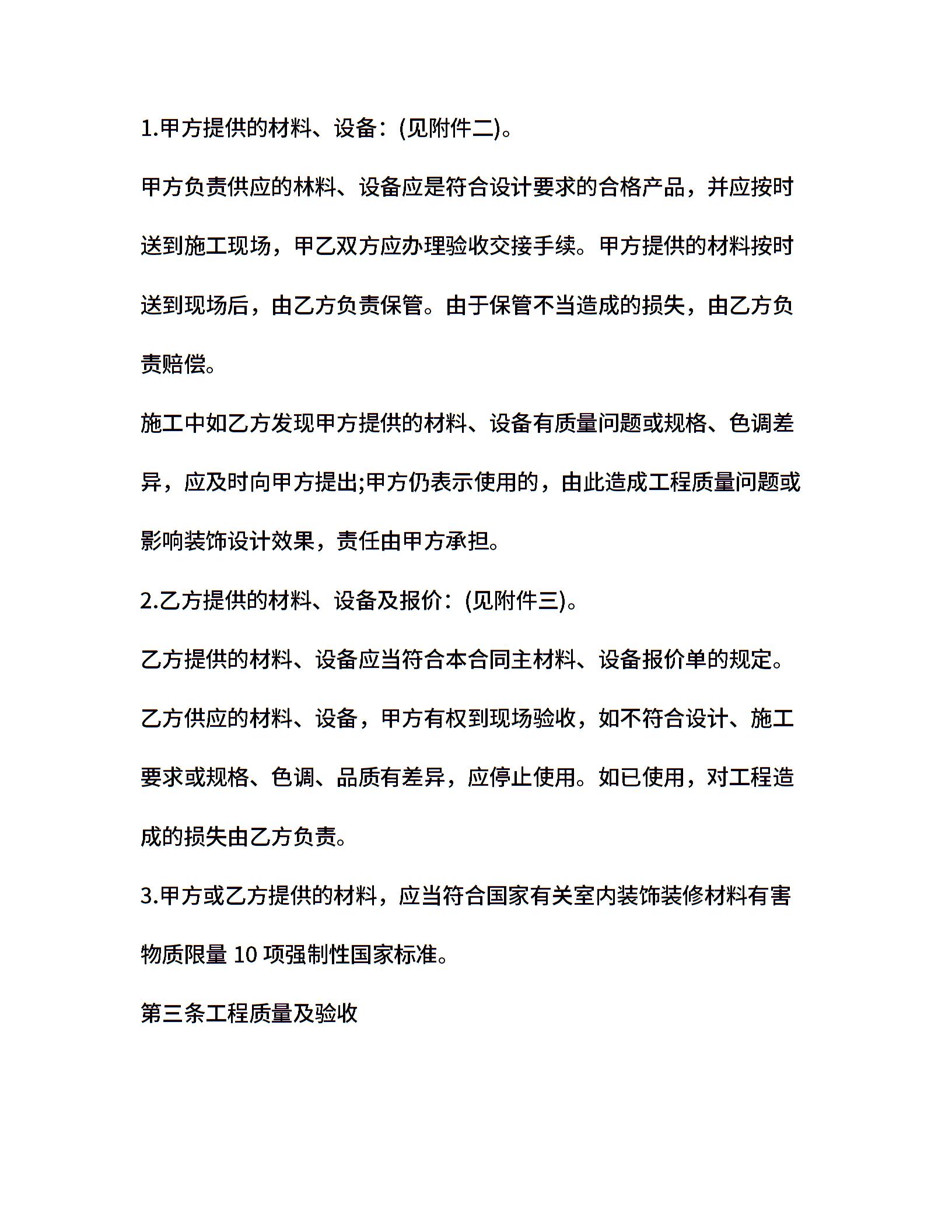 1.甲方提供的材料、设备：(见附件二)。

甲方负责供应的林料、设备应是符合设计要求的合格产品，并应按时送到施工现场，甲乙双方应办理验收交接手续。甲方提供的材料按时送到现场后，由乙方负责保管。由于保管不当造成的损失，由乙方负责赔偿。

施工中如乙方发现甲方提供的材料、设备有质量问题或规格、色调差异，应及时向甲方提出;甲方仍表示使用的，由此造成工程质量问题或影响装饰设计效果，责任由甲方承担。

2.乙方提供的材料、设备及报价：(见附件三)。

乙方提供的材料、设备应当符合本合同主材料、设备报价单的规定。

乙方供应的材料、设备，甲方有权到现场验收，如不符合设计、施工要求或规格、色调、品质有差异，应停止使用。如已使用，对工程造成的损失由乙方负责。

3.甲方或乙方提供的材料，应当符合国家有关室内装饰装修材料有害物质限量 10 项强制性国家标准。

第三条工程质量及验收